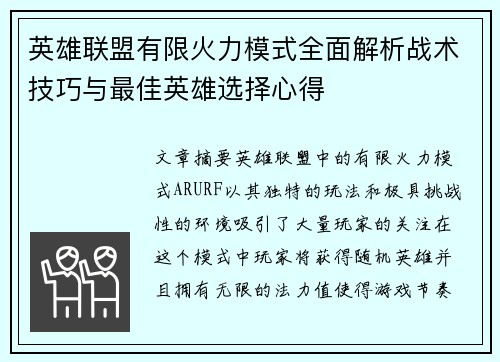 英雄联盟有限火力模式全面解析战术技巧与最佳英雄选择心得

文章摘要英雄联盟中的有限火力模式ARURF以其独特的玩法和极具挑战性的环境吸引了大量玩家的关注在这个模式中玩家将获得随机英雄并且拥有无限的法力值使得游戏节奏